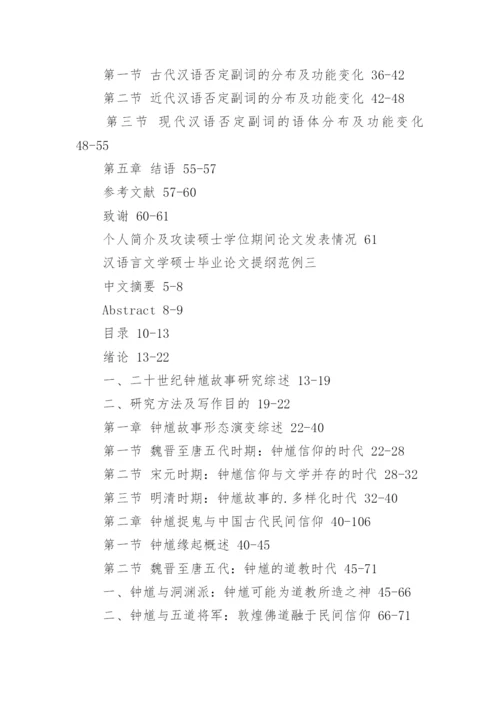 第一节 古代汉语否定副词的分布及功能变化 36-42

第二节 近代汉语否定副词的分布及功能变化 42-48

第三节 现代汉语否定副词的语体分布及功能变化 48-55

第五章 结语 55-57

参考文献 57-60

致谢 60-61

个人简介及攻读硕士学位期间论文发表情况 61

汉语言文学硕士毕业论文提纲范例三

中文摘要 5-8

Abstract 8-9

目录 10-13

绪论 13-22

一、二十世纪钟馗故事研究综述 13-19

二、研究方法及写作目的 19-22

第一章 钟馗故事形态演变综述 22-40

第一节 魏晋至唐五代时期：钟馗信仰的时代 22-28

第二节 宋元时期：钟馗信仰与文学并存的时代 28-32

第三节 明清时期：钟馗故事的.多样化时代 32-40

第二章 钟馗捉鬼与中国古代民间信仰 40-106

第一节 钟馗缘起概述 40-45

第二节 魏晋至唐五代：钟馗的道教时代 45-71

一、钟馗与洞渊派：钟馗可能为道教所造之神 45-66

二、钟馗与五道将军：敦煌佛道融于民间信仰 66-71